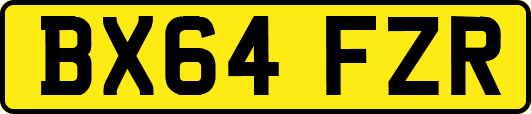 BX64 FZR